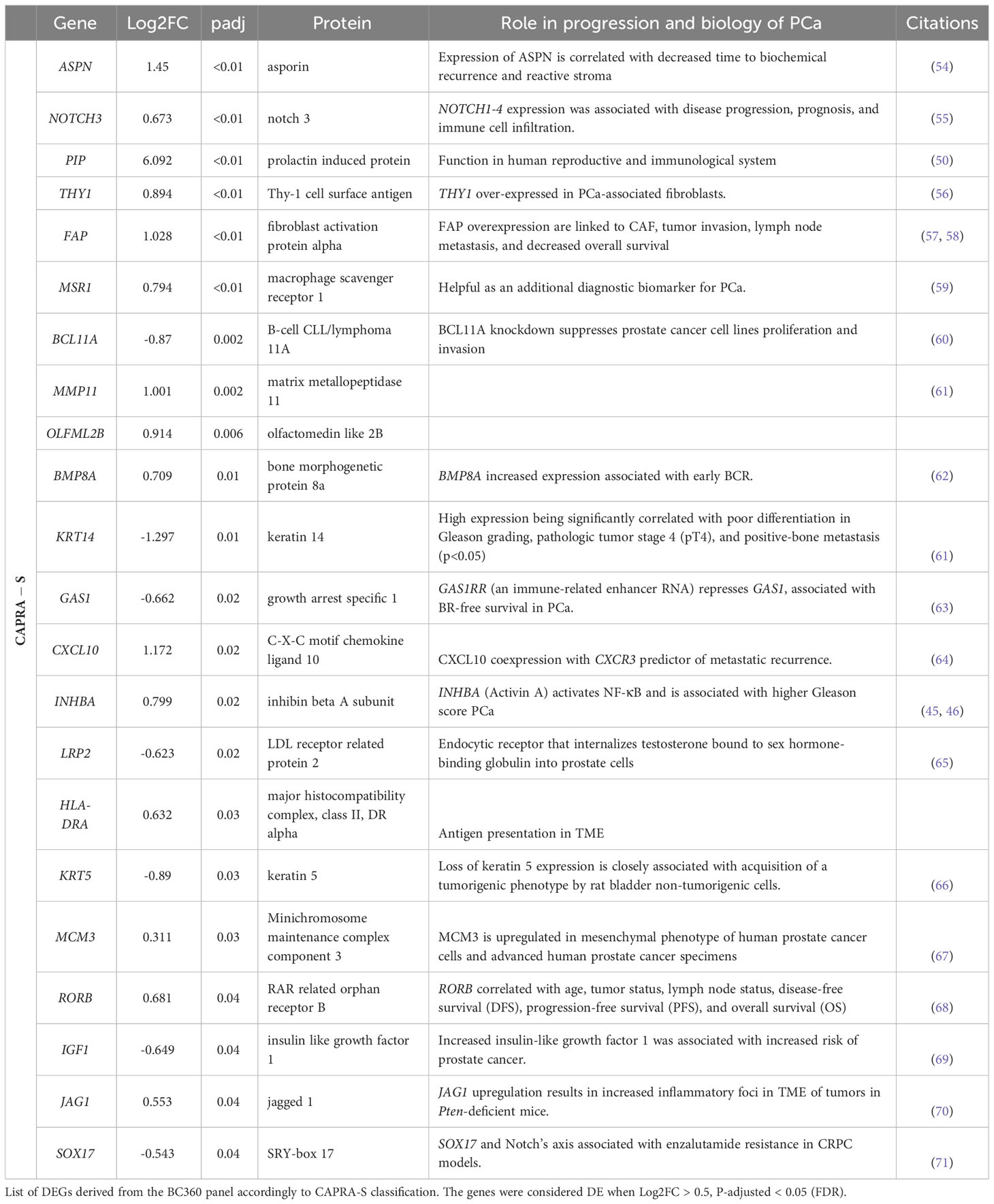 | | Gene | Log2FC | padj | Protein | Role in progression and biology of PCa | Citations |
|---|---|---|---|---|---|---|
| CAPRA – S | ASPN | 1.45 | <0.01 | asporin | Expression of ASPN is correlated with decreased time to biochemical recurrence and reactive stroma | (54) |
| | NOTCH3 | 0.673 | <0.01 | notch 3 | NOTCH1-4 expression was associated with disease progression, prognosis, and immune cell infiltration. | (55) |
| | PIP | 6.092 | <0.01 | prolactin induced protein | Function in human reproductive and immunological system | (50) |
| | THY1 | 0.894 | <0.01 | Thy-1 cell surface antigen | THY1 over-expressed in PCa-associated fibroblasts. | (56) |
| | FAP | 1.028 | <0.01 | fibroblast activation protein alpha | FAP overexpression are linked to CAF, tumor invasion, lymph node metastasis, and decreased overall survival | (57, 58) |
| | MSR1 | 0.794 | <0.01 | macrophage scavenger receptor 1 | Helpful as an additional diagnostic biomarker for PCa. | (59) |
| | BCL11A | -0.87 | 0.002 | B-cell CLL/lymphoma 11A | BCL11A knockdown suppresses prostate cancer cell lines proliferation and invasion | (60) |
| | MMP11 | 1.001 | 0.002 | matrix metallopeptidase 11 | | (61) |
| | OLFML2B | 0.914 | 0.006 | olfactomedin like 2B | | |
| | BMP8A | 0.709 | 0.01 | bone morphogenetic protein 8a | BMP8A increased expression associated with early BCR. | (62) |
| | KRT14 | -1.297 | 0.01 | keratin 14 | High expression being significantly correlated with poor differentiation in Gleason grading, pathologic tumor stage 4 (pT4), and positive-bone metastasis (p<0.05) | (61) |
| | GAS1 | -0.662 | 0.02 | growth arrest specific 1 | GAS1RR (an immune-related enhancer RNA) represses GAS1, associated with BR-free survival in PCa. | (63) |
| | CXCL10 | 1.172 | 0.02 | C-X-C motif chemokine ligand 10 | CXCL10 coexpression with CXCR3 predictor of metastatic recurrence. | (64) |
| | INHBA | 0.799 | 0.02 | inhibin beta A subunit | INHBA (Activin A) activates NF-κB and is associated with higher Gleason score PCa | (45, 46) |
| | LRP2 | -0.623 | 0.02 | LDL receptor related protein 2 | Endocytic receptor that internalizes testosterone bound to sex hormone-binding globulin into prostate cells | (65) |
| | HLA-DRA | 0.632 | 0.03 | major histocompatibility complex, class II, DR alpha | Antigen presentation in TME | |
| | KRT5 | -0.89 | 0.03 | keratin 5 | Loss of keratin 5 expression is closely associated with acquisition of a tumorigenic phenotype by rat bladder non-tumorigenic cells. | (66) |
| | MCM3 | 0.311 | 0.03 | Minichromosome maintenance complex component 3 | MCM3 is upregulated in mesenchymal phenotype of human prostate cancer cells and advanced human prostate cancer specimens | (67) |
| | RORB | 0.681 | 0.04 | RAR related orphan receptor B | RORB correlated with age, tumor status, lymph node status, disease-free survival (DFS), progression-free survival (PFS), and overall survival (OS) | (68) |
| | IGF1 | -0.649 | 0.04 | insulin like growth factor 1 | Increased insulin-like growth factor 1 was associated with increased risk of prostate cancer. | (69) |
| | JAG1 | 0.553 | 0.04 | jagged 1 | JAG1 upregulation results in increased inflammatory foci in TME of tumors in Pten-deficient mice. | (70) |
| | SOX17 | -0.543 | 0.04 | SRY-box 17 | SOX17 and Notch's axis associated with enzalutamide resistance in CRPC models. | (71) |

List of DEGs derived from the BC360 panel accordingly to CAPRA-S classification. The genes were considered DE when Log2FC > 0.5, P-adjusted < 0.05 (FDR).